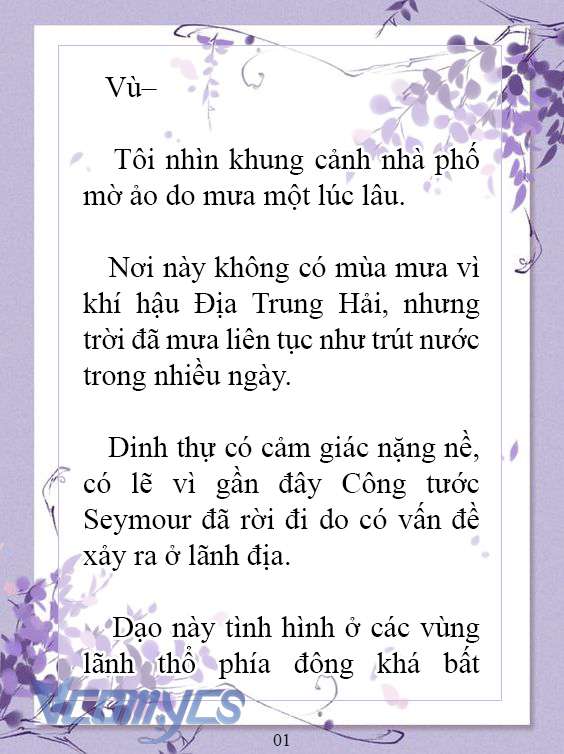 Vù–

Tôi nhìn khung cảnh nhà phố mờ ảo do mưa một lúc lâu.

Nơi này không có mùa mưa vì khí hậu Địa Trung Hải, nhưng trời đã mưa liên tục như trút nước trong nhiều ngày.

Dinh thự có cảm giác nặng nề, có lẽ vì gần đây Công tước Seymour đã rời đi do có vấn đề xảy ra ở lãnh địa.

Dạo này tình hình ở các vùng lãnh thổ phía đông khá bất

Vcomycs

01